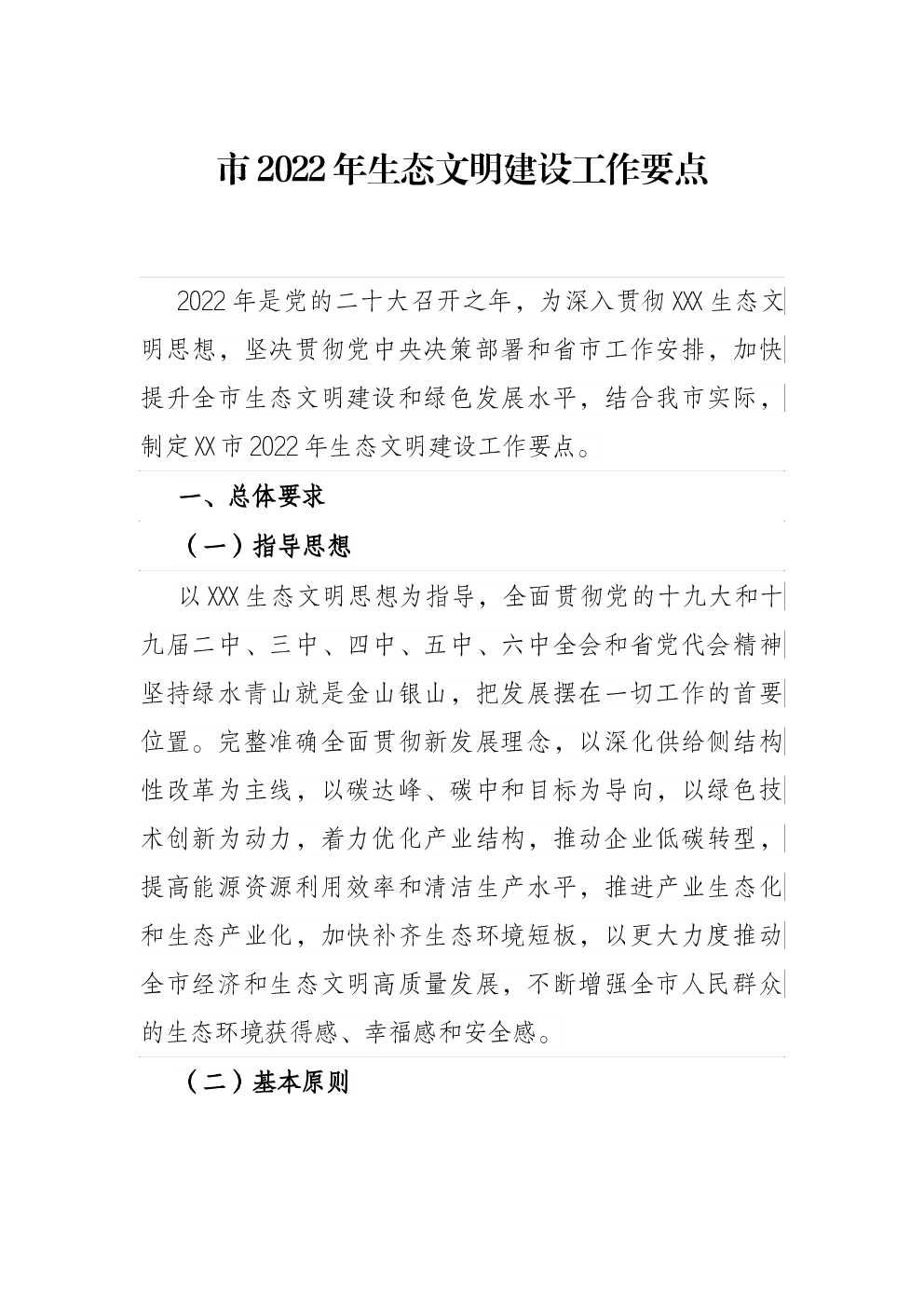 市 2022 年生态文明建设工作要点

2022 年是党的二十大召开之年，为深入贯彻 XXX 生态文明思想，坚决贯彻党中央决策部署和省市工作安排，加快提升全市生态文明建设和绿色发展水平，结合我市实际，制定 XX 市 2022 年生态文明建设工作要点。

一、总体要求

（一）指导思想

以 XXX 生态文明思想为指导，全面贯彻党的十九大和十九届二中、三中、四中、五中、六中全会和省党代会精神坚持绿水青山就是金山银山，把发展摆在一切工作的首要位置。完整准确全面贯彻新发展理念，以深化供给侧结构性改革为主线，以碳达峰、碳中和目标为导向，以绿色技术创新为动力，着力优化产业结构，推动企业低碳转型，提高能源资源利用效率和清洁生产水平，推进产业生态化和生态产业化，加快补齐生态环境短板，以更大力度推动全市经济和生态文明高质量发展，不断增强全市人民群众的生态环境获得感、幸福感和安全感。

（二）基本原则